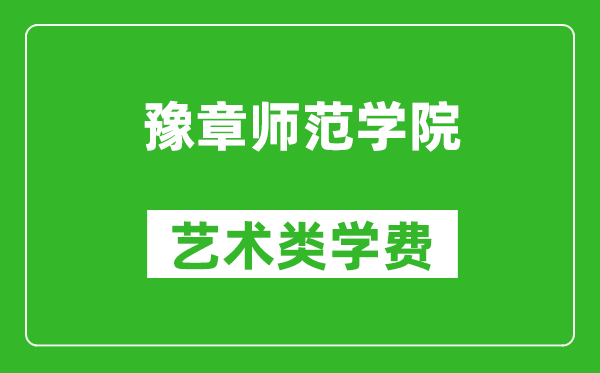 豫章师范学院

艺术类学费